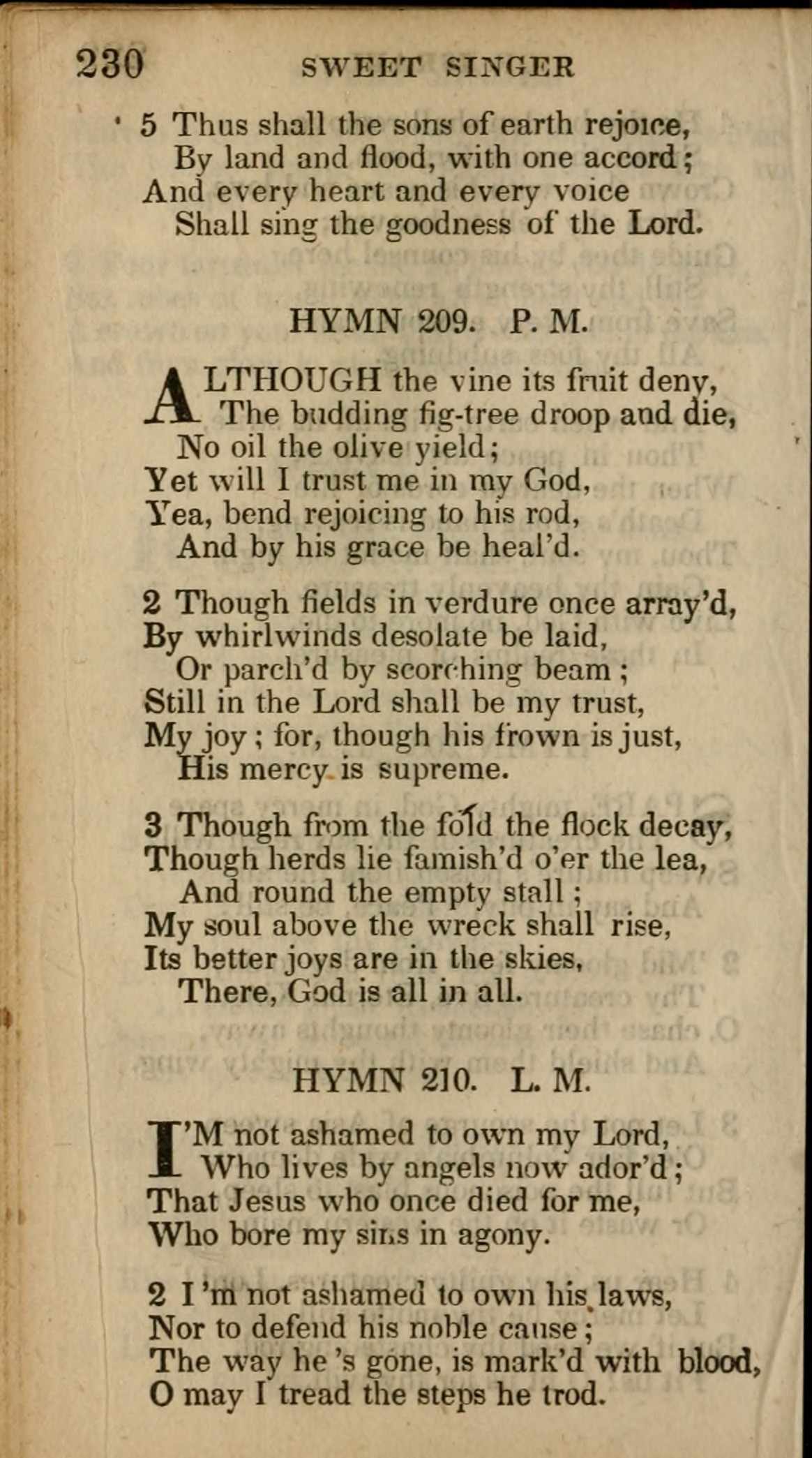 230 SWEET SINGER

5 Thus shall the sons of earth rejoice,
By land and flood, with one accord;
And every heart and every voice
Shall sing the goodness of the Lord.

HYMN 209. P. M.

ALTHOUGH the vine its fruit deny,
The budding fig-tree droop and die,
No oil the olive yield;
Yet will I trust me in my God,
Yea, bend rejoicing to his rod,
And by his grace be heal'd.

2 Though fields in verdure once array'd,
By whirlwinds desolate be laid,
Or parch'd by scorching beam;
Still in the Lord shall be my trust,
My joy; for, though his frown is just,
His mercy is supreme.

3 Though from the fold the flock decay,
Though herds lie famish'd o'er the lea,
And round the empty stall;
My soul above the wreck shall rise,
Its better joys are in the skies,
There, God is all in all.

HYMN 210. L. M.

I'M not ashamed to own my Lord,
Who lives by angels now ador'd;
That Jesus who once died for me,
Who bore my sins in agony.

2 I'm not ashamed to own his laws,
Nor to defend his noble cause;
The way he's gone, is mark'd with blood,
O may I tread the steps he trod.